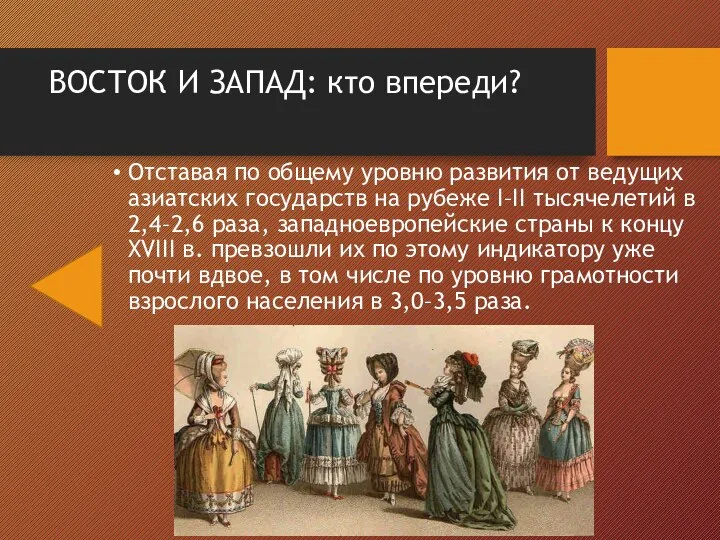 ВОСТОК И ЗАПАД: кто впереди?

• Отставая по общему уровню развития от ведущих азиатских государств на рубеже I–II тысячелетий в 2,4–2,6 раза, западноевропейские страны к концу XVIII в. превзошли их по этому индикатору уже почти вдвое, в том числе по уровню грамотности взрослого населения в 3,0–3,5 раза.